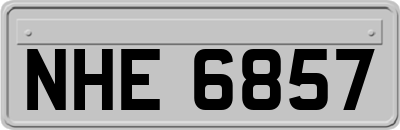 NHE 6857